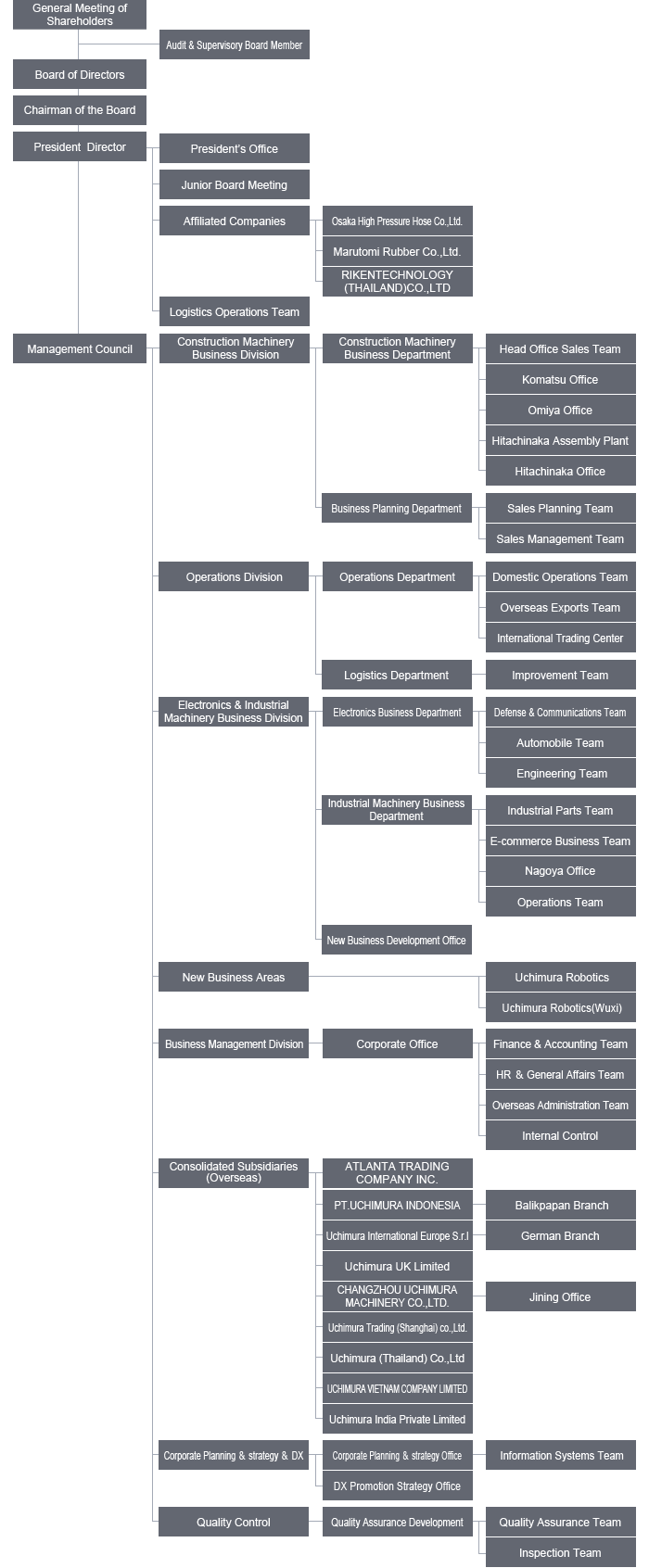 General Meeting of Shareholders

Audit & Supervisory Board Member

Board of Directors

Chairman of the Board

President Director

President's Office

Junior Board Meeting

Affiliated Companies

Osaka High Pressure Hose Co.,Ltd.

Marutomi Rubber Co.,Ltd.

RIKENTECHNOLOGY (THAILAND)CO.,LTD

Logistics Operations Team

Management Council

Construction Machinery Business Division

Construction Machinery Business Department

Head Office Sales Team

Komatsu Office

Omiya Office

Hitachinaka Assembly Plant

Hitachinaka Office

Business Planning Department

Sales Planning Team

Sales Management Team

Operations Division

Operations Department

Domestic Operations Team

Overseas Exports Team

International Trading Center

Logistics Department

Improvement Team

Electronics & Industrial Machinery Business Division

Electronics Business Department

Defense & Communications Team

Automobile Team

Engineering Team

Industrial Machinery Business Department

Industrial Parts Team

E-commerce Business Team

Nagoya Office

Operations Team

New Business Development Office

New Business Areas

Uchimura Robotics

Uchimura Robotics(Wuxi)

Business Management Division

Corporate Office

Finance & Accounting Team

HR & General Affairs Team

Overseas Administration Team

Internal Control

Consolidated Subsidiaries (Overseas)

ATLANTA TRADING COMPANY INC.

PT.UCHIMURA INDONESIA

Balikpapan Branch

Uchimura International Europe S.r.l

German Branch

Uchimura UK Limited

CHANGZHOU UCHIMURA MACHINERY CO.,LTD.

Jining Office

Uchimura Trading (Shanghai) co.,Ltd.

Uchimura (Thailand) Co.,Ltd

UCHIMURA VIETNAM COMPANY LIMITED

Uchimura India Private Limited

Corporate Planning & strategy & DX

Corporate Planning & strategy Office

Information Systems Team

DX Promotion Strategy Office

Quality Control

Quality Assurance Development

Quality Assurance Team

Inspection Team